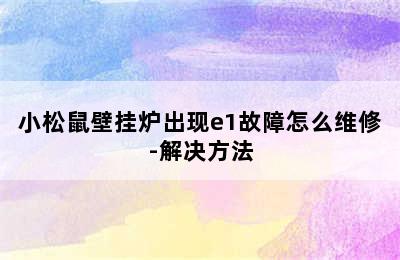 小松鼠壁挂炉出现e1故障怎么维修-解决方法